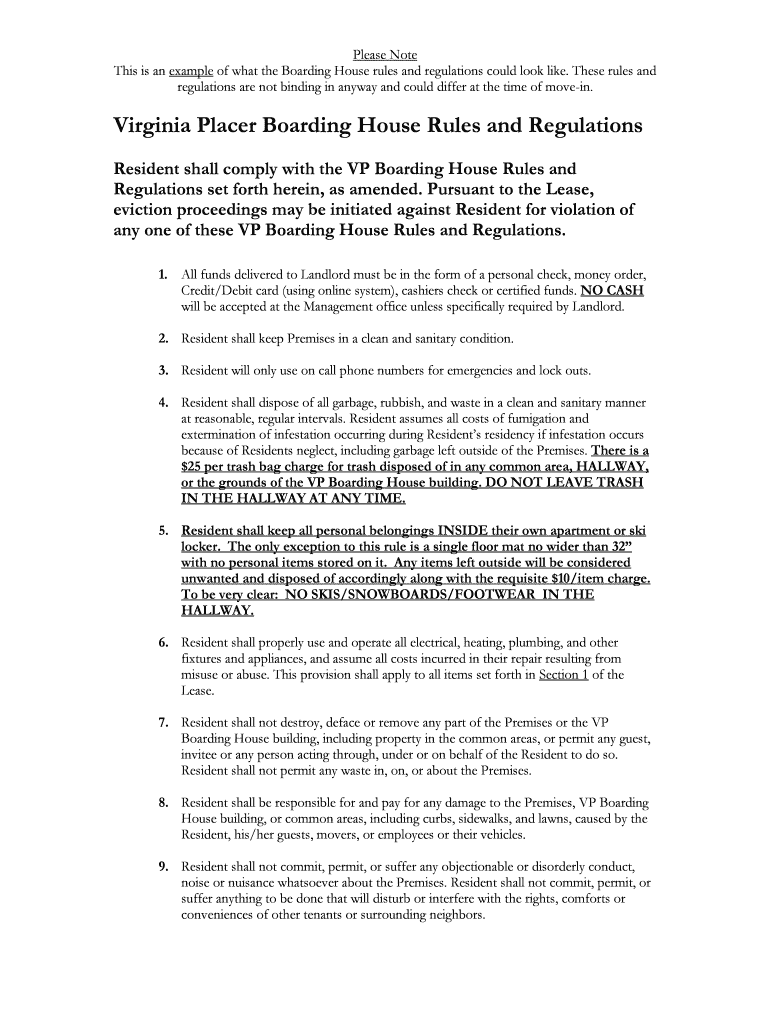 Please Note
This is an example of what the Boarding House rules and regulations could look like. These rules and regulations are not binding in anyway and could differ at the time of move-in.

Virginia Placer Boarding House Rules and Regulations

Resident shall comply with the VP Boarding House Rules and Regulations set forth herein, as amended. Pursuant to the Lease, eviction proceedings may be initiated against Resident for violation of any one of these VP Boarding House Rules and Regulations.

1. All funds delivered to Landlord must be in the form of a personal check, money order, Credit/Debit card (using online system), cashiers check or certified funds. NO CASH will be accepted at the Management office unless specifically required by Landlord.

2. Resident shall keep Premises in a clean and sanitary condition.

3. Resident will only use on call phone numbers for emergencies and lock outs.

4. Resident shall dispose of all garbage, rubbish, and waste in a clean and sanitary manner at reasonable, regular intervals. Resident assumes all costs of fumigation and extermination of infestation occurring during Resident's residency if infestation occurs because of Residents neglect, including garbage left outside of the Premises. There is a $25 per trash bag charge for trash disposed of in any common area, HALLWAY, or the grounds of the VP Boarding House building. DO NOT LEAVE TRASH IN THE HALLWAY AT ANY TIME.

5. Resident shall keep all personal belongings INSIDE their own apartment or ski locker. The only exception to this rule is a single floor mat no wider than 32" with no personal items stored on it. Any items left outside will be considered unwanted and disposed of accordingly along with the requisite $10/item charge. To be very clear: NO SKIS/SNOWBOARDS/FOOTWEAR IN THE HALLWAY.

6. Resident shall properly use and operate all electrical, heating, plumbing, and other fixtures and appliances, and assume all costs incurred in their repair resulting from misuse or abuse. This provision shall apply to all items set forth in Section 1 of the Lease.

7. Resident shall not destroy, deface or remove any part of the Premises or the VP Boarding House building, including property in the common areas, or permit any guest, invitee or any person acting through, under or on behalf of the Resident to do so. Resident shall not permit any waste in, on, or about the Premises.

8. Resident shall be responsible for and pay for any damage to the Premises, VP Boarding House building, or common areas, including curbs, sidewalks, and lawns, caused by the Resident, his/her guests, movers, or employees or their vehicles.

9. Resident shall not commit, permit, or suffer any objectionable or disorderly conduct, noise or nuisance whatsoever about the Premises. Resident shall not commit, permit, or suffer anything to be done that will disturb or interfere with the rights, comforts or conveniences of other tenants or surrounding neighbors.